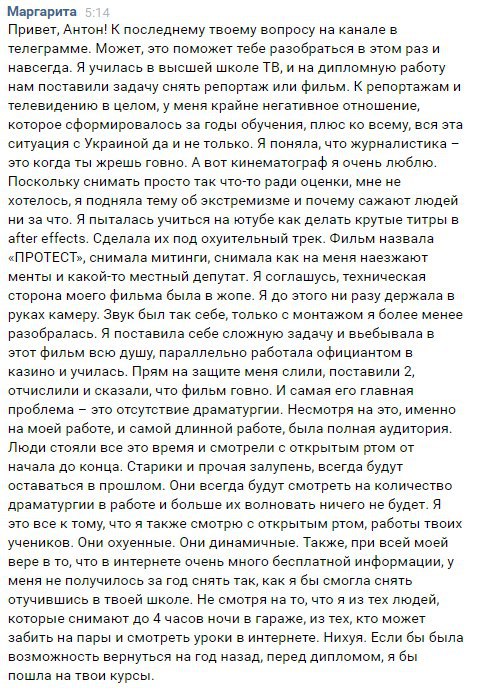 Маргарита 5:14
Привет, Антон! К последнему твоему вопросу на канале в телеграмме. Может, это поможет тебе разобраться в этом раз и навсегда. Я училась в высшей школе ТВ, и на дипломную работу нам поставили задачу снять репортаж или фильм. К репортажам и телевидению в целом, у меня крайне негативное отношение, которое сформировалось за годы обучения, плюс ко всему, вся эта ситуация с Украиной да и не только. Я поняла, что журналистика – это когда ты жрешь говно. А вот кинематограф я очень люблю. Поскольку снимать просто так что-то ради оценки, мне не хотелось, я подняла тему об экстремизме и почему сажают людей ни за что. Я пыталась учиться на ютубе как делать крутые титры в after effects. Сделала их под охуительный трек. Фильм назвала «ПРОТЕСТ», снимала митинги, снимала как на меня наезжают менты и какой-то местный депутат. Я соглашусь, техническая сторона моего фильма была в жопе. Я до этого ни разу держала в руках камеру. Звук был так себе, только с монтажом я более менее разобралась. Я поставила себе сложную задачу и вьебывала в этот фильм всю душу, параллельно работала официантом в казино и училась. Прям на защите меня слили, поставили 2, отчислили и сказали, что фильм говно. И самая его главная проблема – это отсутствие драматургии. Несмотря на это, именно на моей работе, и самой длинной работе, была полная аудитория. Люди стояли все это время и смотрели с открытым ртом от начала до конца. Старики и прочая залупень, всегда будут оставаться в прошлом. Они всегда будут смотреть на количество драматургии в работе и больше их волновать ничего не будет. Я это все к тому, что я также смотрю с открытым ртом, работы твоих учеников. Они охуенные. Они динамичные. Также, при всей моей вере в то, что в интернете очень много бесплатной информации, у меня не получилось за год снять так, как я бы смогла снять отучившись в твоей школе. Не смотря на то, что я из тех людей, которые снимают до 4 часов ночи в гараже, из тех, кто может забить на пары и смотреть уроки в интернете. Нихуя. Если бы была возможность вернуться на год назад, перед дипломом, я бы пошла на твои курсы.